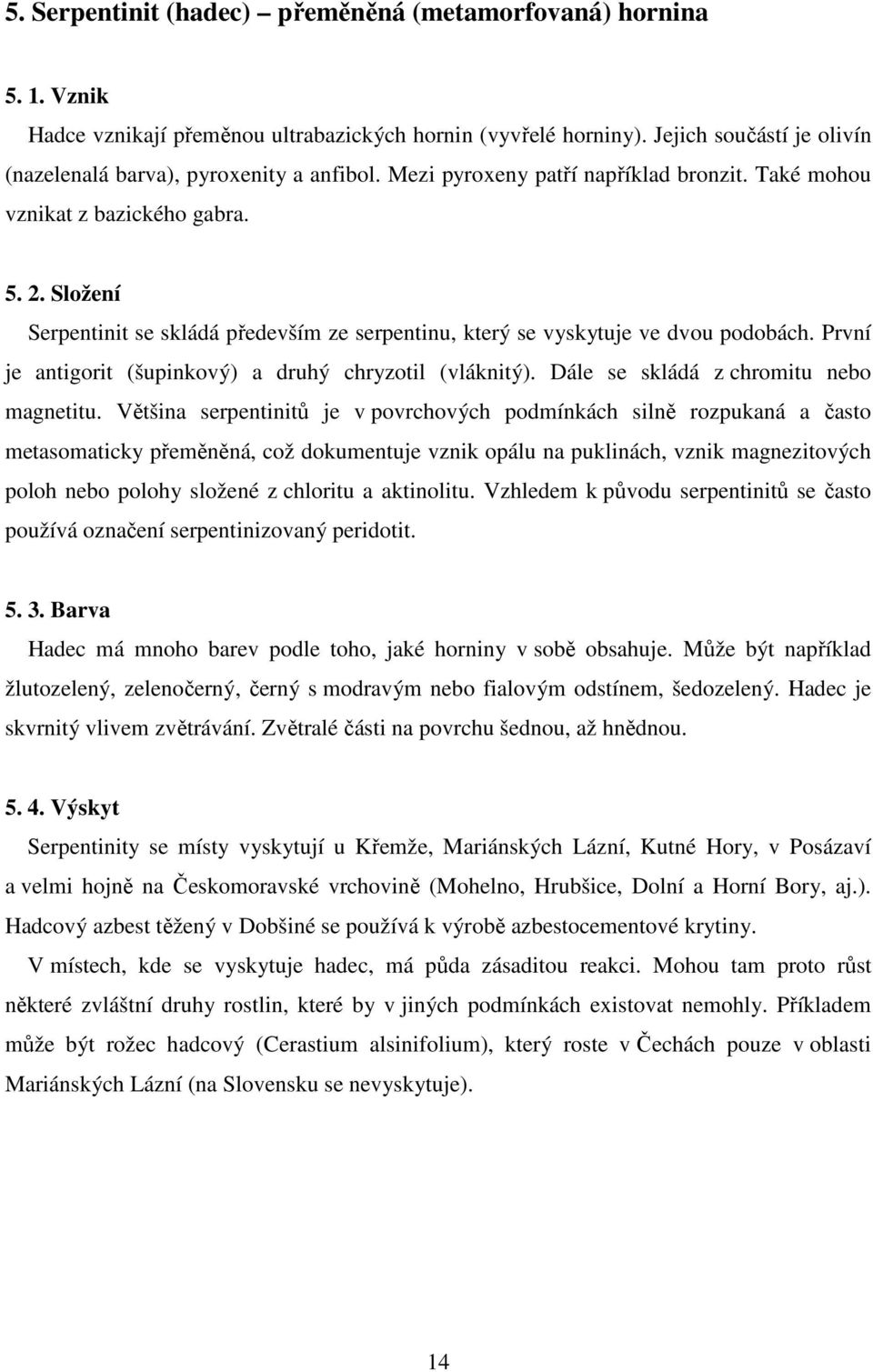 5. Serpentinit (hadec) – přeměněná (metamorfovaná) hornina

5. 1. Vznik

Hadce vznikají přeměnou ultrabazických hornin (vyvřelé horniny). Jejich součástí je olivín (nazelenalá barva), pyroxenity a anfibol. Mezi pyroxeny patří například bronzit. Také mohou vznikat z bazického gabra.

5. 2. Složení

Serpentinit se skládá především ze serpentinu, který se vyskytuje ve dvou podobách. První je antigorit (šupinkový) a druhý chryzotil (vláknitý). Dále se skládá z chromitu nebo magnetitu. Většina serpentinitů je v povrchových podmínkách silně rozpukaná a často metasomaticky přeměněná, což dokumentuje vznik opálu na puklinách, vznik magnezitových poloh nebo polohy složené z chloritu a aktinolitu. Vzhledem k původu serpentinitů se často používá označení serpentinizovaný peridotit.

5. 3. Barva

Hadec má mnoho barev podle toho, jaké horniny v sobě obsahuje. Může být například žlutozelený, zelenočerný, černý s modravým nebo fialovým odstínem, šedozelený. Hadec je skvrnitý vlivem zvětrávání. Zvětralé části na povrchu šednou, až hnědnou.

5. 4. Výskyt

Serpentinity se místy vyskytují u Křemže, Mariánských Lázní, Kutné Hory, v Posázaví a velmi hojně na Českomoravské vrchovině (Mohelno, Hrubšice, Dolní a Horní Bory, aj.). Hadcový azbest těžený v Dobšiné se používá k výrobě azbestocementové krytiny.

V místech, kde se vyskytuje hadec, má půda zásaditou reakci. Mohou tam proto růst některé zvláštní druhy rostlin, které by v jiných podmínkách existovat nemohly. Příkladem může být rožec hadcový (Cerastium alsinifolium), který roste v Čechách pouze v oblasti Mariánských Lázní (na Slovensku se nevyskytuje).

14